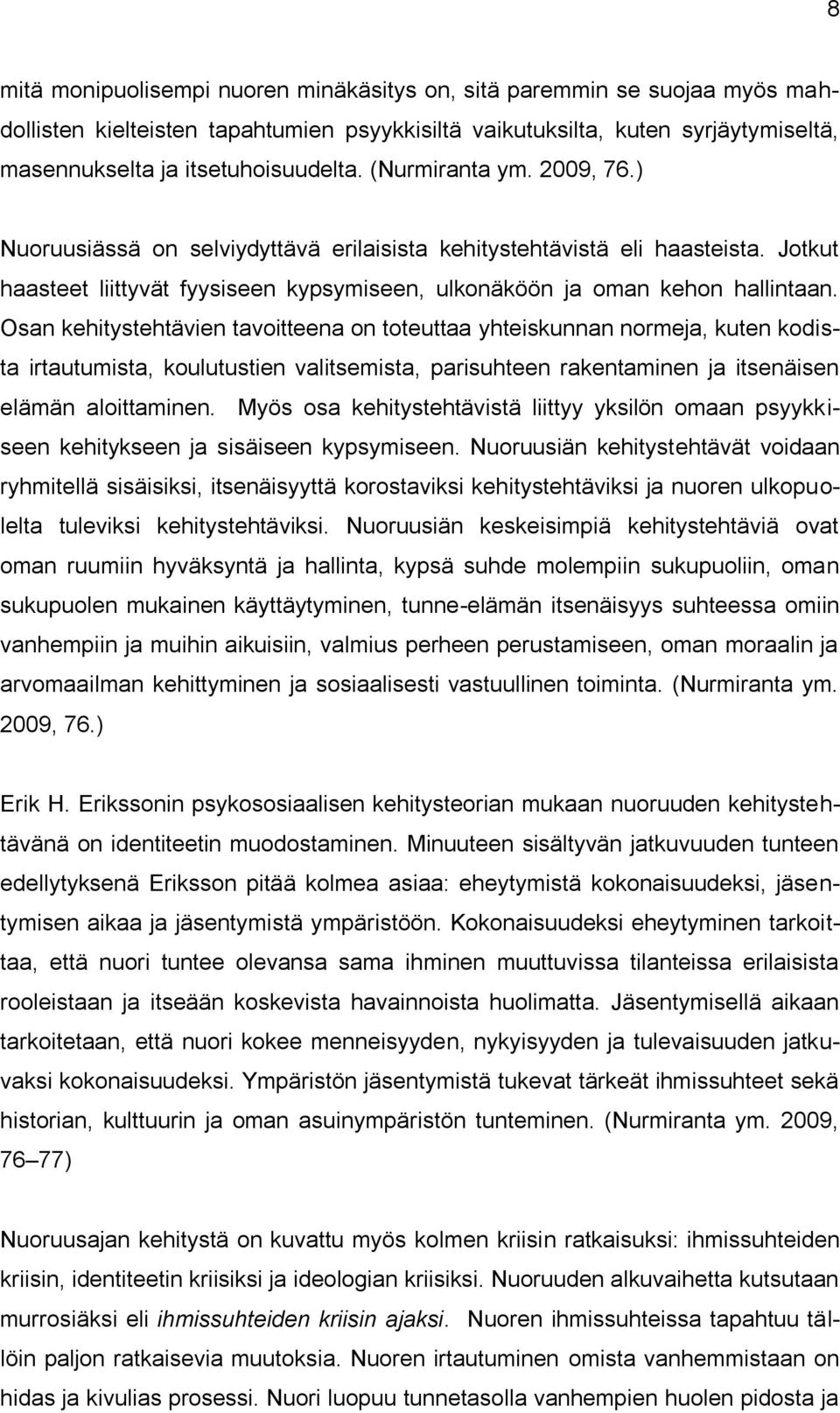 8

mitä monipuolisempi nuoren minäkäsitys on, sitä paremmin se suojaa myös mahdollisten kielteisten tapahtumien psyykkisiltä vaikutuksilta, kuten syrjäytymiseltä, masennukselta ja itsetuhoisuudelta. (Nurmiranta ym. 2009, 76.)

Nuoruusiässä on selviydyttävä erilaisista kehitystehtävistä eli haasteista. Jotkut haasteet liittyvät fyysiseen kypsymiseen, ulkonäköön ja oman kehon hallintaan. Osan kehitystehtävien tavoitteena on toteuttaa yhteiskunnan normeja, kuten kodista irtautumista, koulutustien valitsemista, parisuhteen rakentaminen ja itsenäisen elämän aloittaminen. Myös osa kehitystehtävistä liittyy yksilön omaan psyykkiseen kehitykseen ja sisäiseen kypsymiseen. Nuoruusiän kehitystehtävät voidaan ryhmitellä sisäisiksi, itsenäisyyttä korostaviksi kehitystehtäviksi ja nuoren ulkopuolelta tuleviksi kehitystehtäviksi. Nuoruusiän keskeisimpiä kehitystehtäviä ovat oman ruumiin hyväksyntä ja hallinta, kypsä suhde molempiin sukupuoliin, oman sukupuolen mukainen käyttäytyminen, tunne-elämän itsenäisyys suhteessa omiin vanhempiin ja muihin aikuisiin, valmius perheen perustamiseen, oman moraalin ja arvomaailman kehittyminen ja sosiaalisesti vastuullinen toiminta. (Nurmiranta ym. 2009, 76.)

Erik H. Erikssonin psykososiaalisen kehitysteorian mukaan nuoruuden kehitystehtävänä on identiteetin muodostaminen. Minuuteen sisältyvän jatkuvuuden tunteen edellytyksenä Eriksson pitää kolmea asiaa: eheytymistä kokonaisuudeksi, jäsentymisen aikaa ja jäsentymistä ympäristöön. Kokonaisuudeksi eheytyminen tarkoittaa, että nuori tuntee olevansa sama ihminen muuttuvissa tilanteissa erilaisista rooleistaan ja itseään koskevista havainnoista huolimatta. Jäsentymisellä aikaan tarkoitetaan, että nuori kokee menneisyyden, nykyisyyden ja tulevaisuuden jatkuvaksi kokonaisuudeksi. Ympäristön jäsentymistä tukevat tärkeät ihmissuhteet sekä historian, kulttuurin ja oman asuinympäristön tunteminen. (Nurmiranta ym. 2009, 76–77)

Nuoruusajan kehitystä on kuvattu myös kolmen kriisin ratkaisuksi: ihmissuhteiden kriisin, identiteetin kriisiksi ja ideologian kriisiksi. Nuoruuden alkuvaihetta kutsutaan murrosiäksi eli ihmissuhteiden kriisin ajaksi. Nuoren ihmissuhteissa tapahtuu tällöin paljon ratkaisevia muutoksia. Nuoren irtautuminen omista vanhemmistaan on hidas ja kivulias prosessi. Nuori luopuu tunnetasolla vanhempien huolen pidosta ja